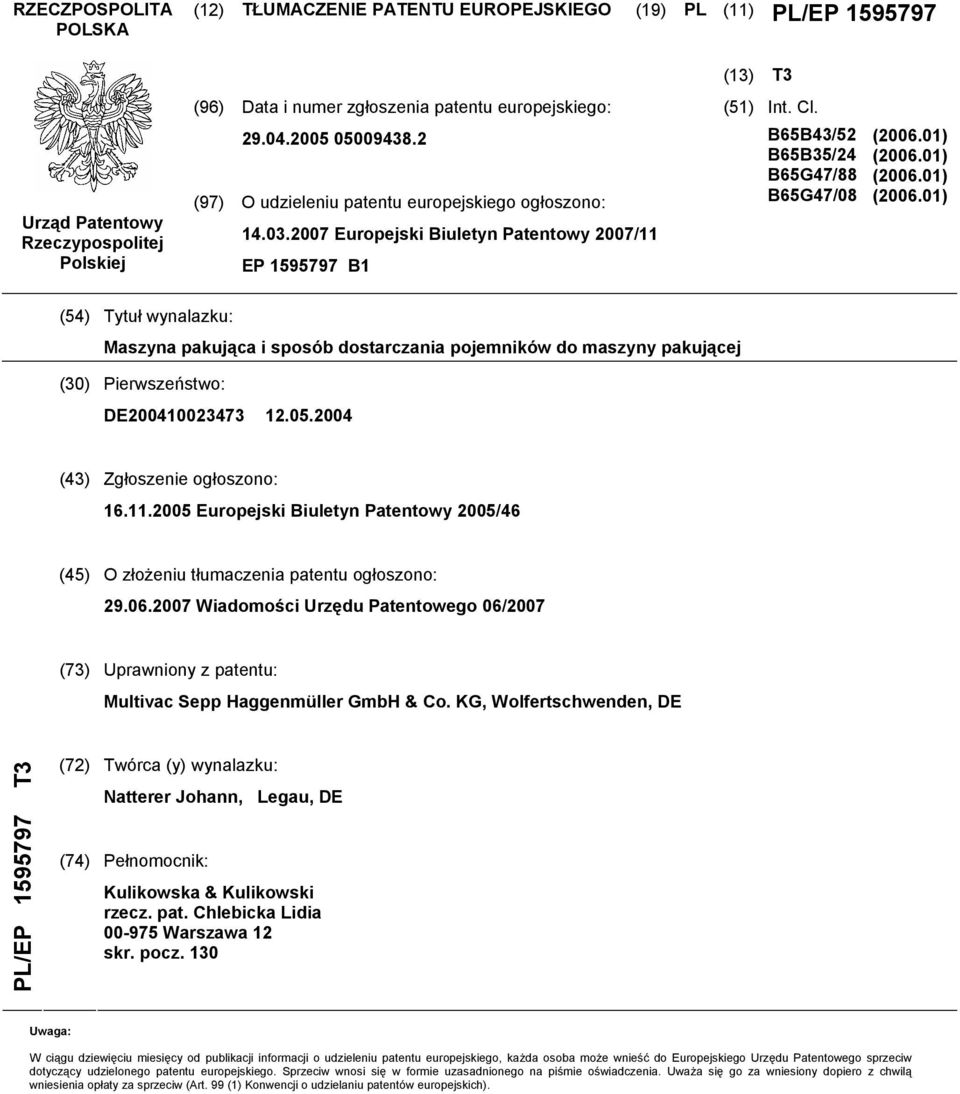 RZECZPOSPOLITA POLSKA

(12) TŁUMACZENIE PATENTU EUROPEJSKIEGO

(19) PL (11) PL/EP 1595797

(13) T3

Urząd Patentowy Rzeczypospolitej Polskiej

(96) Data i numer zgłoszenia patentu europejskiego:
29.04.2005 05009438.2

(97) O udzieleniu patentu europejskiego ogłoszono:
14.03.2007 Europejski Biuletyn Patentowy 2007/11
EP 1595797 B1

(51) Int. Cl.
B65B43/52 (2006.01)
B65B35/24 (2006.01)
B65G47/88 (2006.01)
B65G47/08 (2006.01)

(54) Tytuł wynalazku:
Maszyna pakująca i sposób dostarczania pojemników do maszyny pakującej

(30) Pierwszeństwo:
DE200410023473 12.05.2004

(43) Zgłoszenie ogłoszono:
16.11.2005 Europejski Biuletyn Patentowy 2005/46

(45) O złożeniu tłumaczenia patentu ogłoszono:
29.06.2007 Wiadomości Urzędu Patentowego 06/2007

(73) Uprawniony z patentu:
Multivac Sepp Haggenmüller GmbH & Co. KG, Wolfertschwenden, DE

PL/EP 1595797 T3

(72) Twórca (y) wynalazku:
Natterer Johann, Legau, DE

(74) Pełnomocnik:
Kulikowska & Kulikowski
rzecz. pat. Chlebicka Lidia
00-975 Warszawa 12
skr. pocz. 130

Uwaga:

W ciągu dziewięciu miesięcy od publikacji informacji o udzieleniu patentu europejskiego, każda osoba może wnieść do Europejskiego Urzędu Patentowego sprzeciw dotyczący udzielonego patentu europejskiego. Sprzeciw wnosi się w formie uzasadnionego na piśmie oświadczenia. Uważa się go za wniesiony dopiero z chwilą wniesienia opłaty za sprzeciw (Art. 99 (1) Konwencji o udzielaniu patentów europejskich).